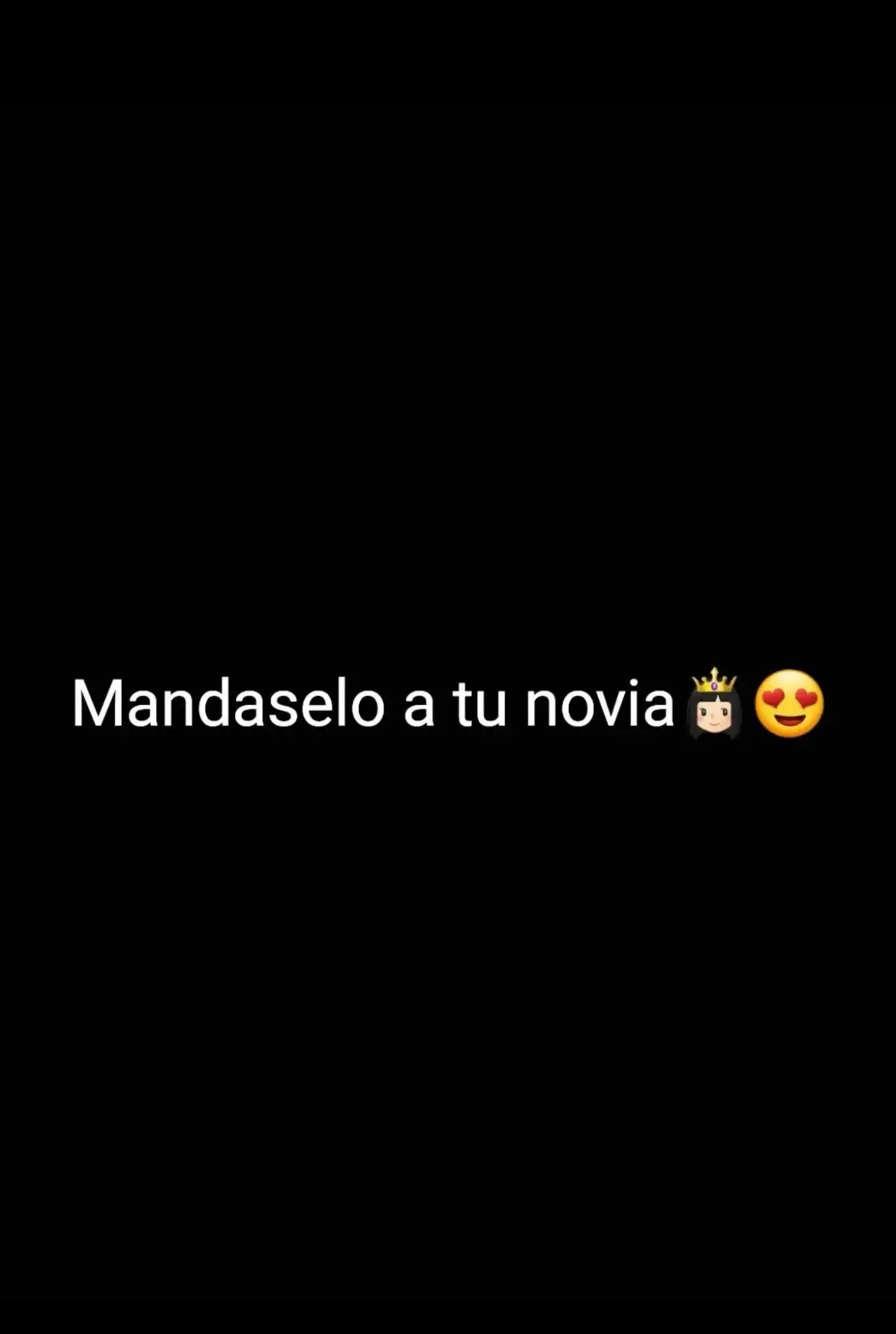 Mandaselo a tu novia👸🏻😍